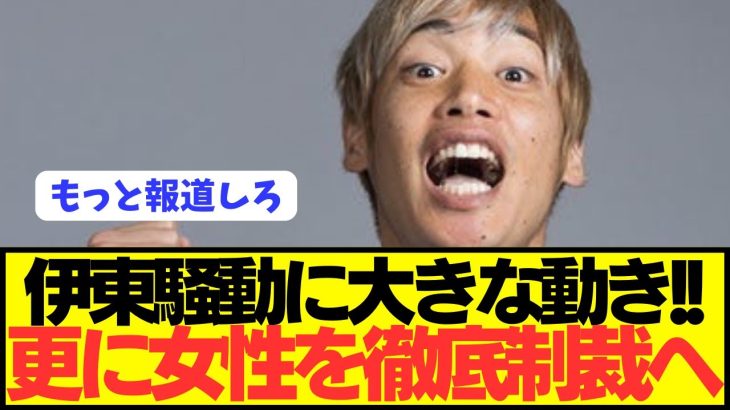 もっと報道しろ

伊東騒動に大きな動き‼
更に女性を徹底制裁へ